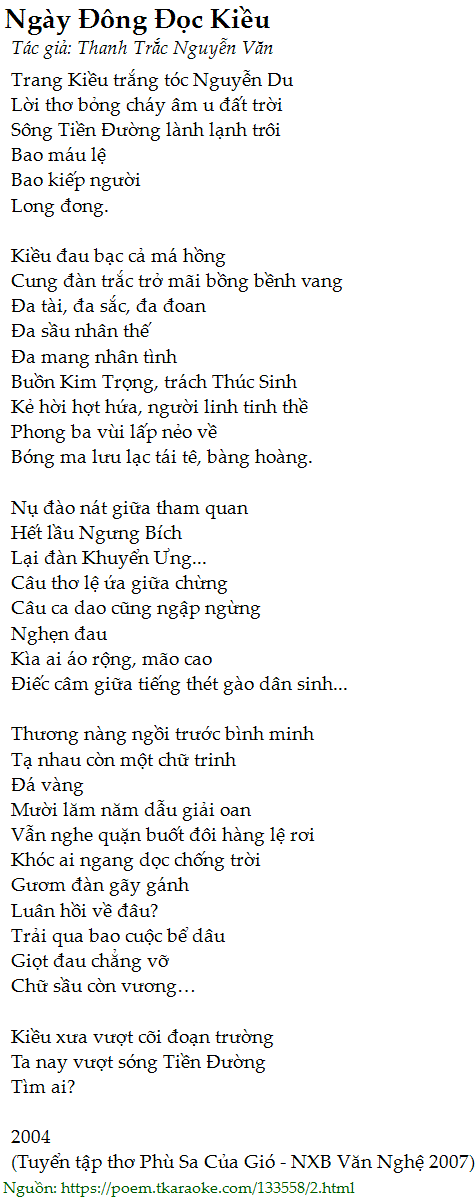 Ngày Đông Đọc Kiều
Tác giả: Thanh Trắc Nguyễn Văn

Trang Kiều trắng tóc Nguyễn Du
Lời thơ bỏng cháy âm u đất trời
Sông Tiền Đường lành lạnh trôi
Bao máu lệ
Bao kiếp người
Long đong.

Kiều đau bạc cả má hồng
Cung đàn trắc trở mãi bồng bềnh vang
Đa tài, đa sắc, đa đoan
Đa sầu nhân thế
Đa mang nhân tình
Buồn Kim Trọng, trách Thúc Sinh
Kẻ hời hợt hứa, người linh tinh thề
Phong ba vùi lấp nẻo về
Bóng ma lưu lạc tái tê, bàng hoàng.

Nụ đào nát giữa tham quan
Hết lầu Ngưng Bích
Lại đàn Khuyển Ưng...
Câu thơ lệ ứa giữa chừng
Câu ca dao cũng ngập ngừng
Nghẹn đau
Kìa ai áo rộng, mão cao
Điếc câm giữa tiếng thét gào dân sinh...

Thương nàng ngồi trước bình minh
Tạ nhau còn một chữ trinh
Đá vàng
Mười lăm năm dẫu giải oan
Vẫn nghe quặn buốt đôi hàng lệ rơi
Khóc ai ngang dọc chống trời
Gươm đàn gãy gánh
Luân hồi về đâu?
Trải qua bao cuộc bể dâu
Giọt đau chẳng vỡ
Chữ sầu còn vương…

Kiều xưa vượt cõi đoạn trường
Ta nay vượt sóng Tiền Đường
Tìm ai?

2004
(Tuyển tập thơ Phù Sa Của Gió - NXB Văn Nghệ 2007)
Nguồn: https://poem.tkaraoke.com/133558/2.html